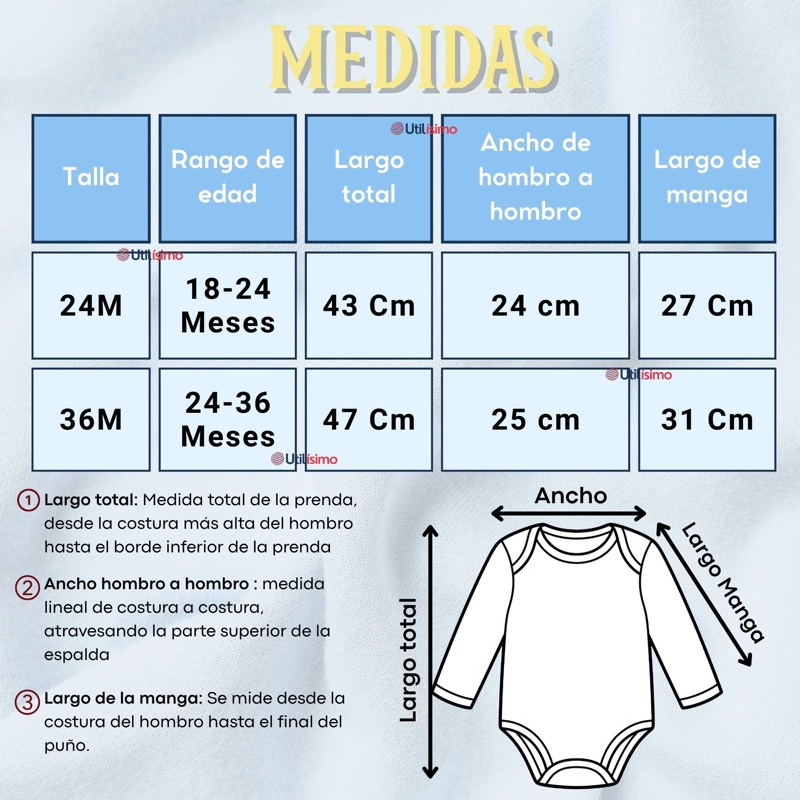 MEDIDAS

| Talla | Rango de edad | Largo total | Ancho de hombro a hombro | Largo de manga |
|---|---|---|---|---|
| 24M | 18-24 Meses | 43 Cm | 24 cm | 27 Cm |
| 36M | 24-36 Meses | 47 Cm | 25 cm | 31 Cm |

Utilísimo
Utilísimo
Utilísimo
Utilísimo

1 Largo total: Medida total de la prenda, desde la costura más alta del hombro hasta el borde inferior de la prenda

2 Ancho hombro a hombro : medida lineal de costura a costura, atravesando la parte superior de la espalda

3 Largo de la manga: Se mide desde la costura del hombro hasta el final del puño.

Ancho
Largo Manga
Largo total